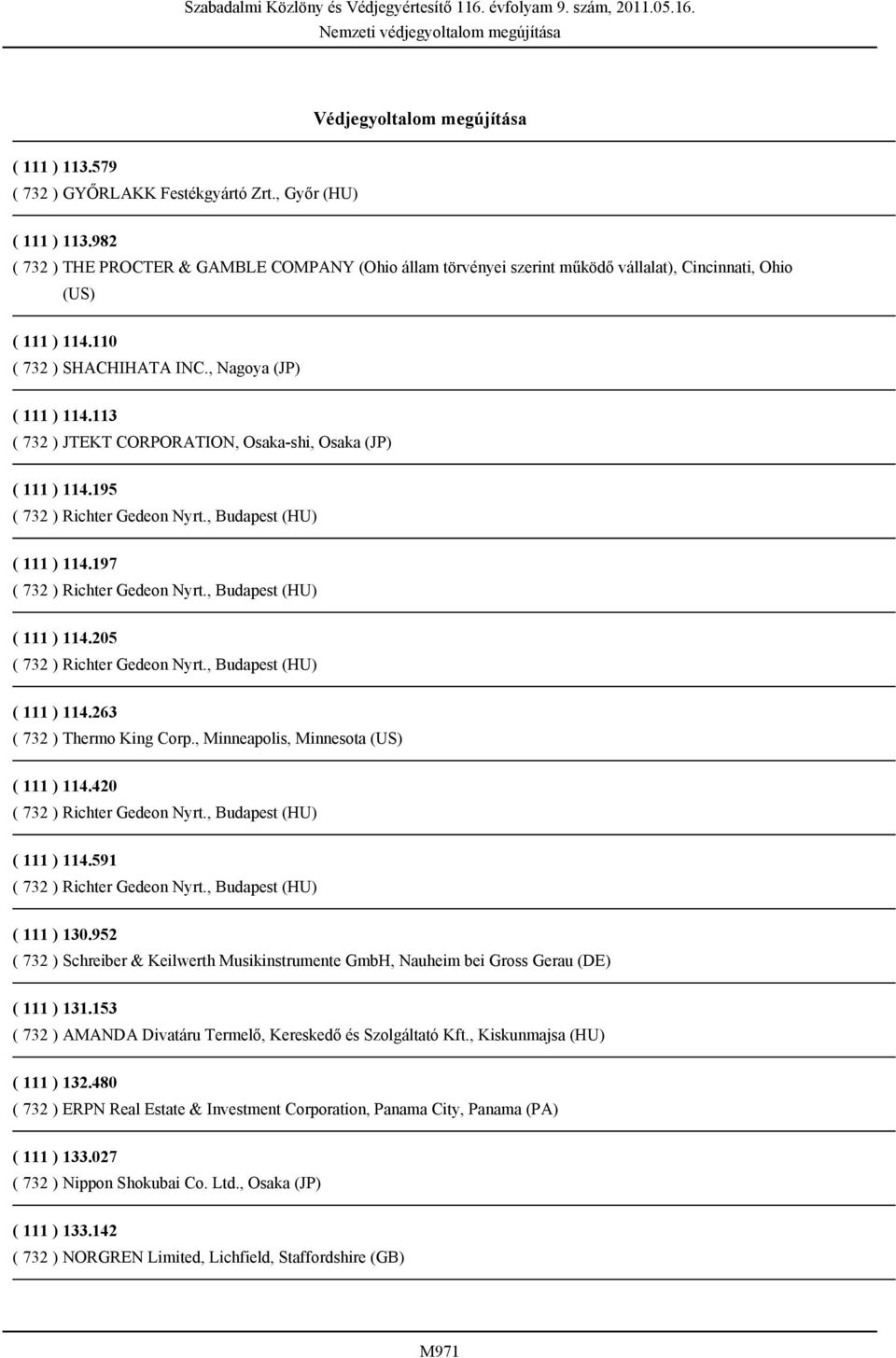 Szabadalmi Közlöny és Védjegyértesítő 116. évfolyam 9. szám, 2011.05.16.
Nemzeti védjegyoltalom megújítása

Védjegyoltalom megújítása

( 111 ) 113.579
( 732 ) GYŐRLAKK Festékgyártó Zrt., Győr (HU)

( 111 ) 113.982
( 732 ) THE PROCTER & GAMBLE COMPANY (Ohio állam törvényei szerint működő vállalat), Cincinnati, Ohio (US)

( 111 ) 114.110
( 732 ) SHACHIHATA INC., Nagoya (JP)

( 111 ) 114.113
( 732 ) JTEKT CORPORATION, Osaka-shi, Osaka (JP)

( 111 ) 114.195
( 732 ) Richter Gedeon Nyrt., Budapest (HU)

( 111 ) 114.197
( 732 ) Richter Gedeon Nyrt., Budapest (HU)

( 111 ) 114.205
( 732 ) Richter Gedeon Nyrt., Budapest (HU)

( 111 ) 114.263
( 732 ) Thermo King Corp., Minneapolis, Minnesota (US)

( 111 ) 114.420
( 732 ) Richter Gedeon Nyrt., Budapest (HU)

( 111 ) 114.591
( 732 ) Richter Gedeon Nyrt., Budapest (HU)

( 111 ) 130.952
( 732 ) Schreiber & Keilwerth Musikinstrumente GmbH, Nauheim bei Gross Gerau (DE)

( 111 ) 131.153
( 732 ) AMANDA Divatáru Termelő, Kereskedő és Szolgáltató Kft., Kiskunmajsa (HU)

( 111 ) 132.480
( 732 ) ERPN Real Estate & Investment Corporation, Panama City, Panama (PA)

( 111 ) 133.027
( 732 ) Nippon Shokubai Co. Ltd., Osaka (JP)

( 111 ) 133.142
( 732 ) NORGREN Limited, Lichfield, Staffordshire (GB)

M971